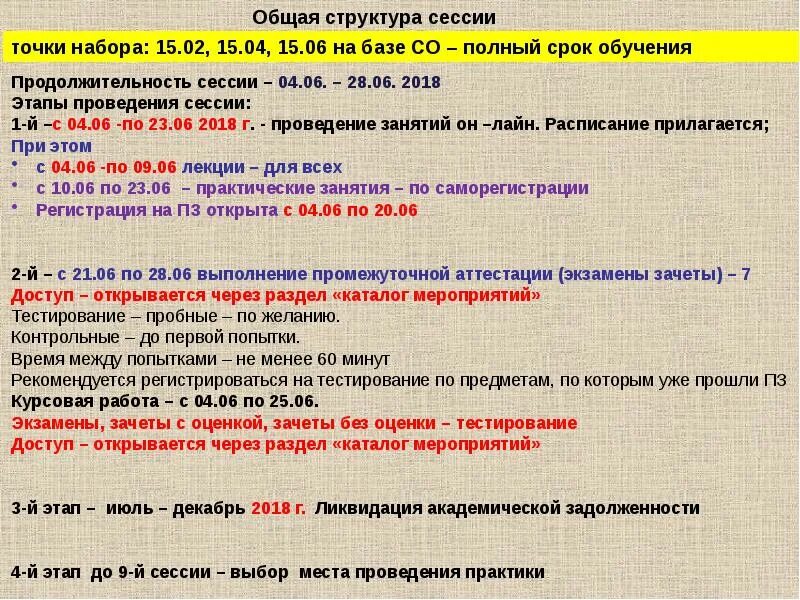 Общая структура сессии

точки набора: 15.02, 15.04, 15.06 на базе СО – полный срок обучения

Продолжительность сессии – 04.06. – 28.06. 2018
Этапы проведения сессии:
1-й –с 04.06 -по 23.06 2018 г. - проведение занятий он –лайн. Расписание прилагается;
При этом
• с 04.06 -по 09.06 лекции – для всех
• с 10.06 по 23.06 – практические занятия – по саморегистрации
• Регистрация на ПЗ открыта с 04.06 по 20.06

2-й – с 21.06 по 28.06 выполнение промежуточной аттестации (экзамены зачеты) – 7
Доступ – открывается через раздел «каталог мероприятий»
Тестирование – пробные – по желанию.
Контрольные – до первой попытки.
Время между попытками – не менее 60 минут
Рекомендуется регистрироваться на тестирование по предметам, по которым уже прошли ПЗ
Курсовая работа – с 04.06 по 25.06.
Экзамены, зачеты с оценкой, зачеты без оценки – тестирование
Доступ – открывается через раздел «каталог мероприятий»

3-й этап – июль – декабрь 2018 г. Ликвидация академической задолженности

4-й этап до 9-й сессии – выбор места проведения практики